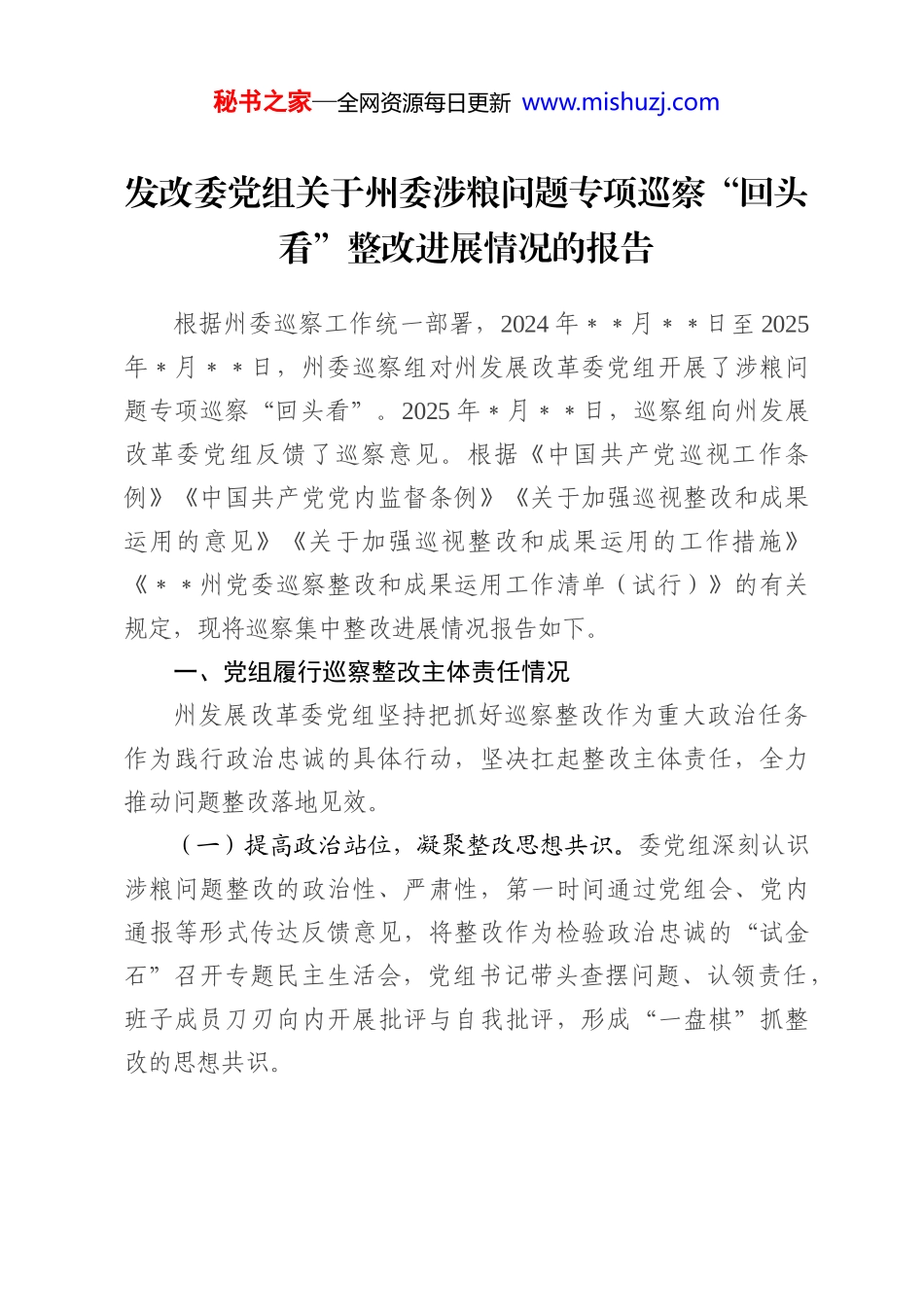 秘书之家—全网资源每日更新 www.mishuzj.com

发改委党组关于州委涉粮问题专项巡察“回头看”整改进展情况的报告

根据州委巡察工作统一部署，2024年＊＊月＊＊日至2025年＊月＊＊日，州委巡察组对州发展改革委党组开展了涉粮问题专项巡察“回头看”。2025年＊月＊＊日，巡察组向州发展改革委党组反馈了巡察意见。根据《中国共产党巡视工作条例》《中国共产党党内监督条例》《关于加强巡视整改和成果运用的意见》《关于加强巡视整改和成果运用的工作措施》《＊＊州党委巡察整改和成果运用工作清单（试行）》的有关规定，现将巡察集中整改进展情况报告如下。

一、党组履行巡察整改主体责任情况

州发展改革委党组坚持把抓好巡察整改作为重大政治任务作为践行政治忠诚的具体行动，坚决扛起整改主体责任，全力推动问题整改落地见效。

（一）提高政治站位，凝聚整改思想共识。委党组深刻认识涉粮问题整改的政治性、严肃性，第一时间通过党组会、党内通报等形式传达反馈意见，将整改作为检验政治忠诚的“试金石”召开专题民主生活会，党组书记带头查摆问题、认领责任，班子成员刀刃向内开展批评与自我批评，形成“一盘棋”抓整改的思想共识。